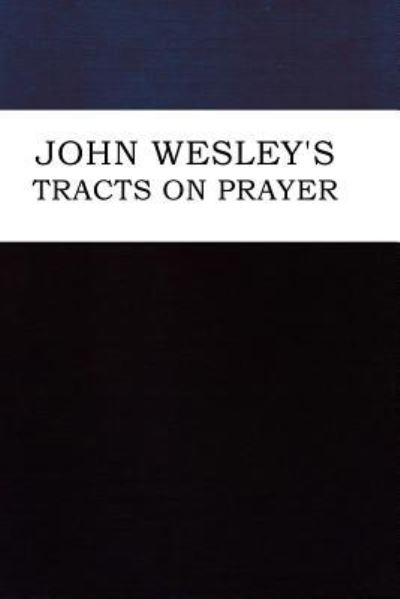 JOHN WESLEY'S
TRACTS ON PRAYER